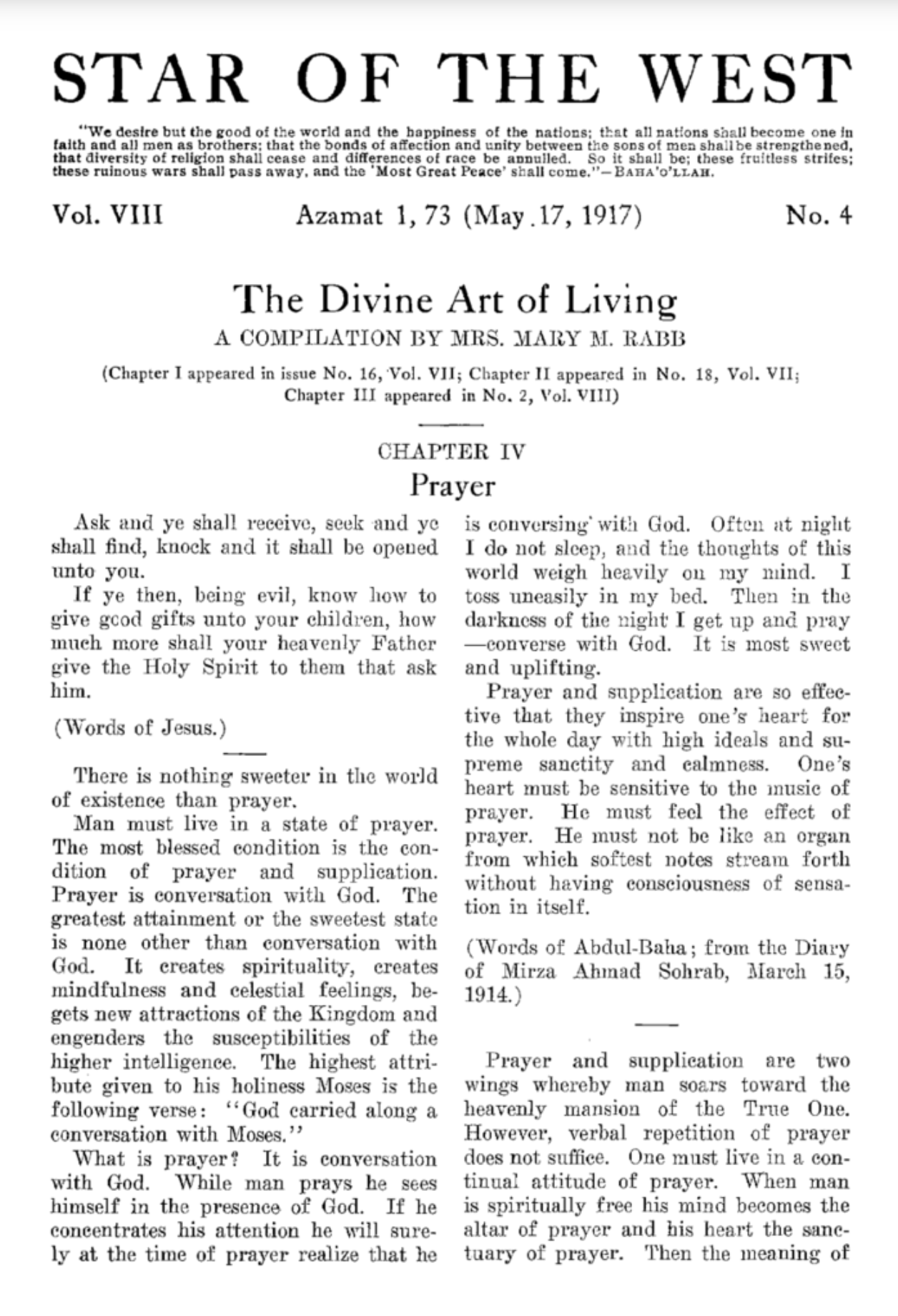 STAR OF THE WEST

"We desire but the good of the world and the happiness of the nations; that all nations shall become one in faith and all men as brothers; that the bonds of affection and unity between the sons of men shall be strengthened, that diversity of religion shall cease and differences of race be annulled. So it shall be; these fruitless strifes; these ruinous wars shall pass away, and the 'Most Great Peace' shall come."—BAHA'O'LLAH.

Vol. VIII Azamat 1, 73 (May 17, 1917) No. 4

The Divine Art of Living

A COMPILATION BY MRS. MARY M. RABB

(Chapter I appeared in issue No. 16, Vol. VII; Chapter II appeared in No. 18, Vol. VII; Chapter III appeared in No. 2, Vol. VIII)

CHAPTER IV

Prayer

Ask and ye shall receive, seek and ye shall find, knock and it shall be opened unto you.

If ye then, being evil, know how to give good gifts unto your children, how much more shall your heavenly Father give the Holy Spirit to them that ask him.

(Words of Jesus.)

There is nothing sweeter in the world of existence than prayer.

Man must live in a state of prayer. The most blessed condition is the condition of prayer and supplication. Prayer is conversation with God. The greatest attainment or the sweetest state is none other than conversation with God. It creates spirituality, creates mindfulness and celestial feelings, begets new attractions of the Kingdom and engenders the susceptibilities of the higher intelligence. The highest attribute given to his holiness Moses is the following verse: "God carried along a conversation with Moses."

What is prayer? It is conversation with God. While man prays he sees himself in the presence of God. If he concentrates his attention he will surely at the time of prayer realize that he is conversing with God. Often at night I do not sleep, and the thoughts of this world weigh heavily on my mind. I toss uneasily in my bed. Then in the darkness of the night I get up and pray—converse with God. It is most sweet and uplifting.

Prayer and supplication are so effective that they inspire one's heart for the whole day with high ideals and supreme sanctity and calmness. One's heart must be sensitive to the music of prayer. He must feel the effect of prayer. He must not be like an organ from which softest notes stream forth without having consciousness of sensation in itself.

(Words of Abdul-Baha; from the Diary of Mirza Ahmad Sohrab, March 15, 1914.)

Prayer and supplication are two wings whereby man soars toward the heavenly mansion of the True One. However, verbal repetition of prayer does not suffice. One must live in a continual attitude of prayer. When man is spiritually free his mind becomes the altar of prayer and his heart the sanctuary of prayer. Then the meaning of